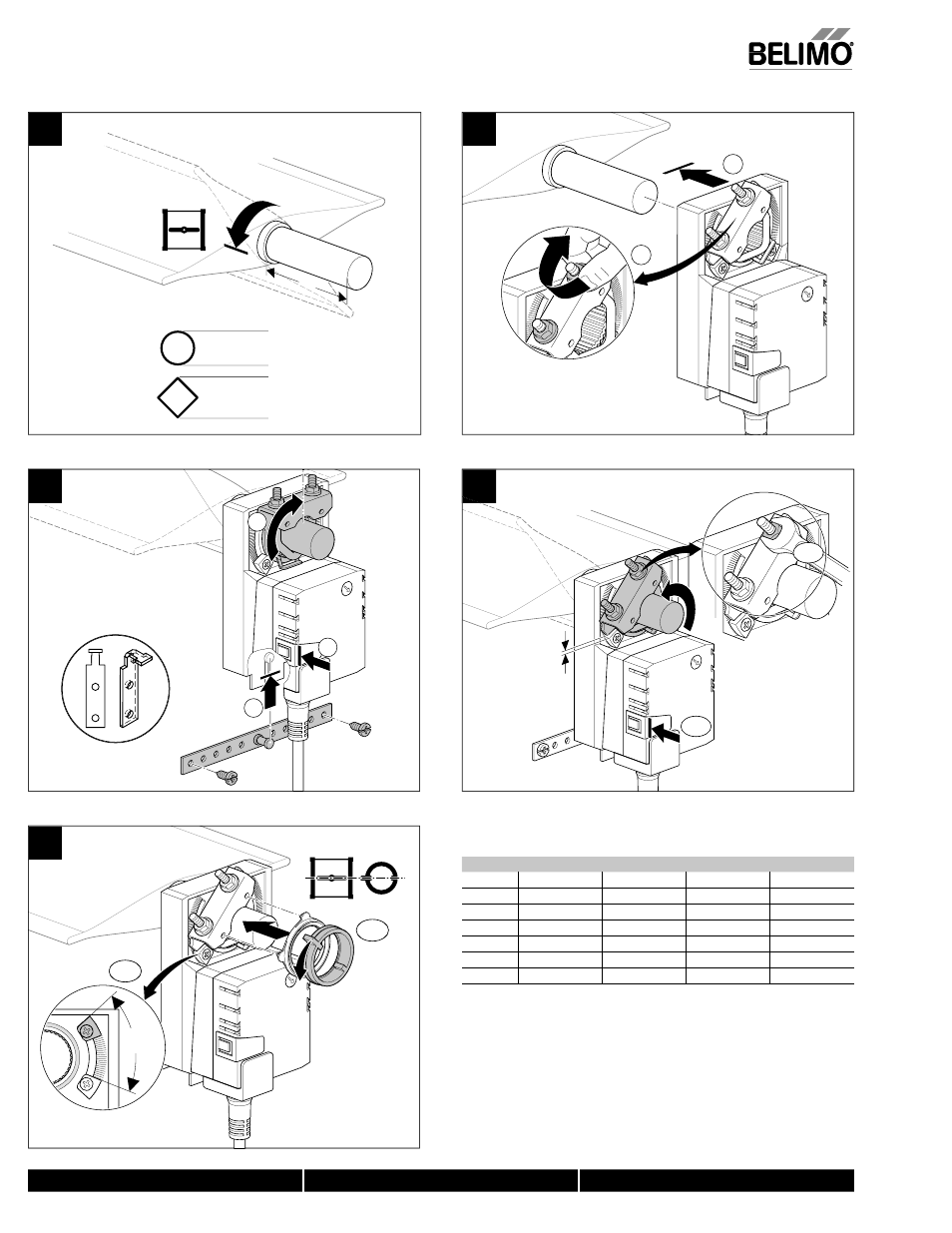 BELIMO